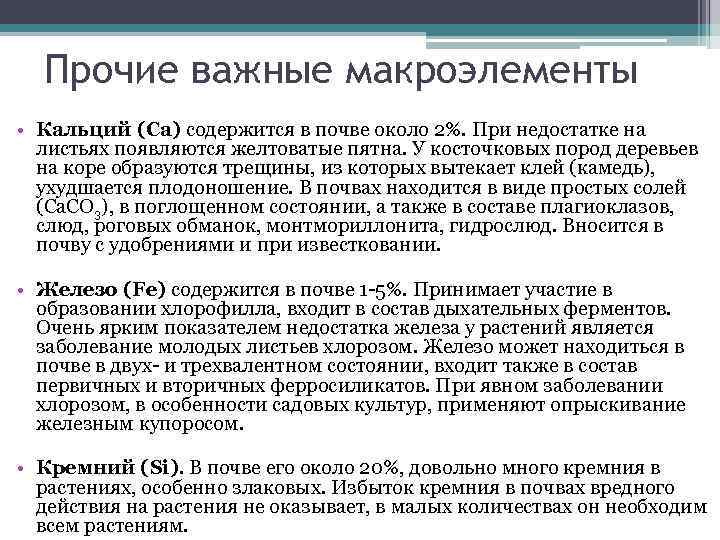 Прочие важные макроэлементы

• Кальций (Ca) содержится в почве около 2%. При недостатке на листьях появляются желтоватые пятна. У косточковых пород деревьев на коре образуются трещины, из которых вытекает клей (камедь), ухудшается плодоношение. В почвах находится в виде простых солей ($CaCO_3$), в поглощенном состоянии, а также в составе плагиоклазов, слюд, роговых обманок, монтмориллонита, гидрослюд. Вносится в почву с удобрениями и при известковании.

• Железо (Fe) содержится в почве 1-5%. Принимает участие в образовании хлорофилла, входит в состав дыхательных ферментов. Очень ярким показателем недостатка железа у растений является заболевание молодых листьев хлорозом. Железо может находиться в почве в двух- и трехвалентном состоянии, входит также в состав первичных и вторичных ферросиликатов. При явном заболевании хлорозом, в особенности садовых культур, применяют опрыскивание железным купоросом.

• Кремний (Si). В почве его около 20%, довольно много кремния в растениях, особенно злаковых. Избыток кремния в почвах вредного действия на растения не оказывает, в малых количествах он необходим всем растениям.